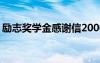 励志奖学金感谢信200